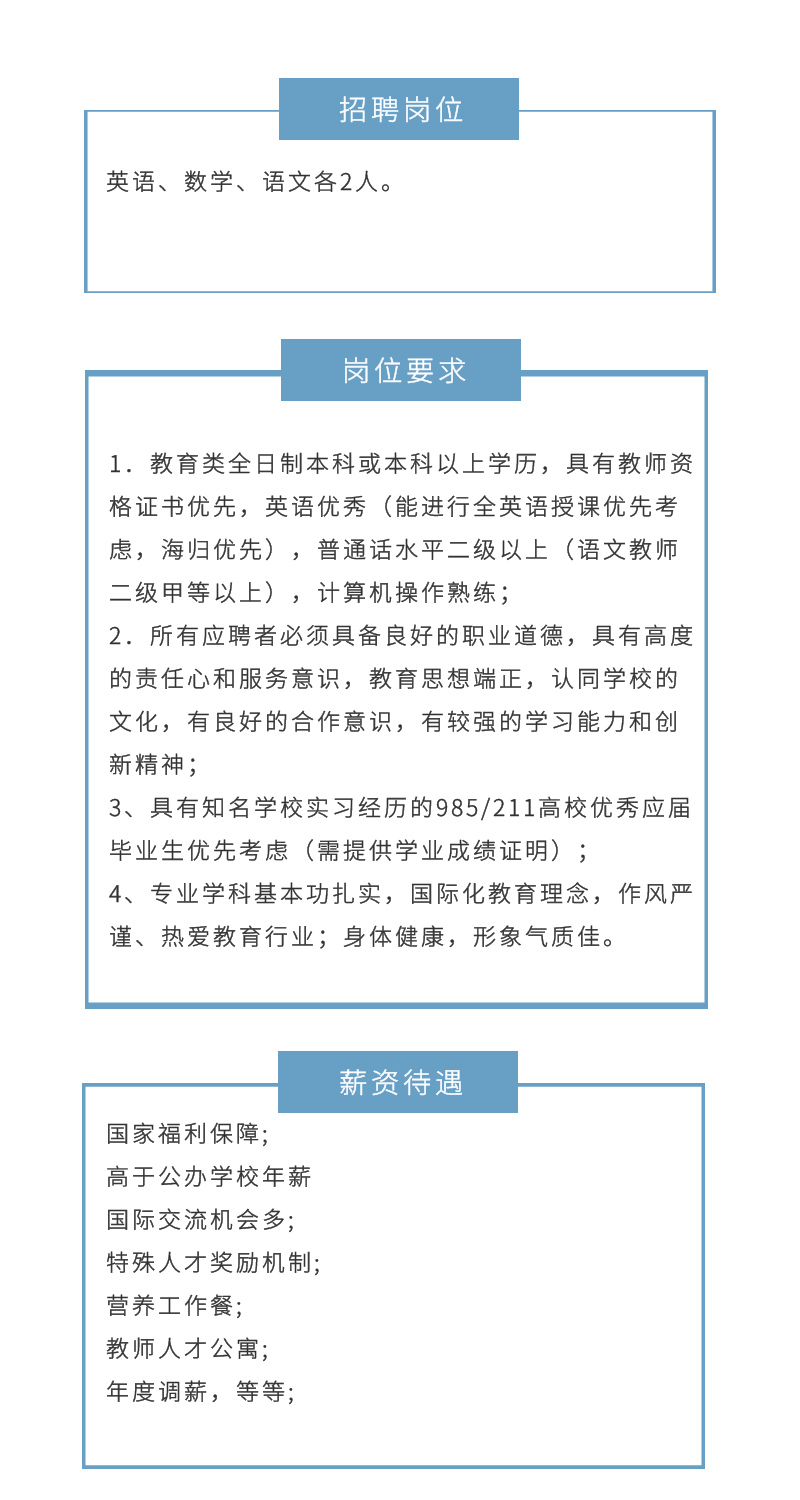 招聘岗位

英语、数学、语文各2人。

岗位要求

1．教育类全日制本科或本科以上学历，具有教师资格证书优先，英语优秀（能进行全英语授课优先考虑，海归优先），普通话水平二级以上（语文教师二级甲等以上），计算机操作熟练；
2．所有应聘者必须具备良好的职业道德，具有高度的责任心和服务意识，教育思想端正，认同学校的文化，有良好的合作意识，有较强的学习能力和创新精神；
3、具有知名学校实习经历的985/211高校优秀应届毕业生优先考虑（需提供学业成绩证明）；
4、专业学科基本功扎实，国际化教育理念，作风严谨、热爱教育行业；身体健康，形象气质佳。

薪资待遇

国家福利保障;
高于公办学校年薪
国际交流机会多;
特殊人才奖励机制;
营养工作餐;
教师人才公寓;
年度调薪，等等;